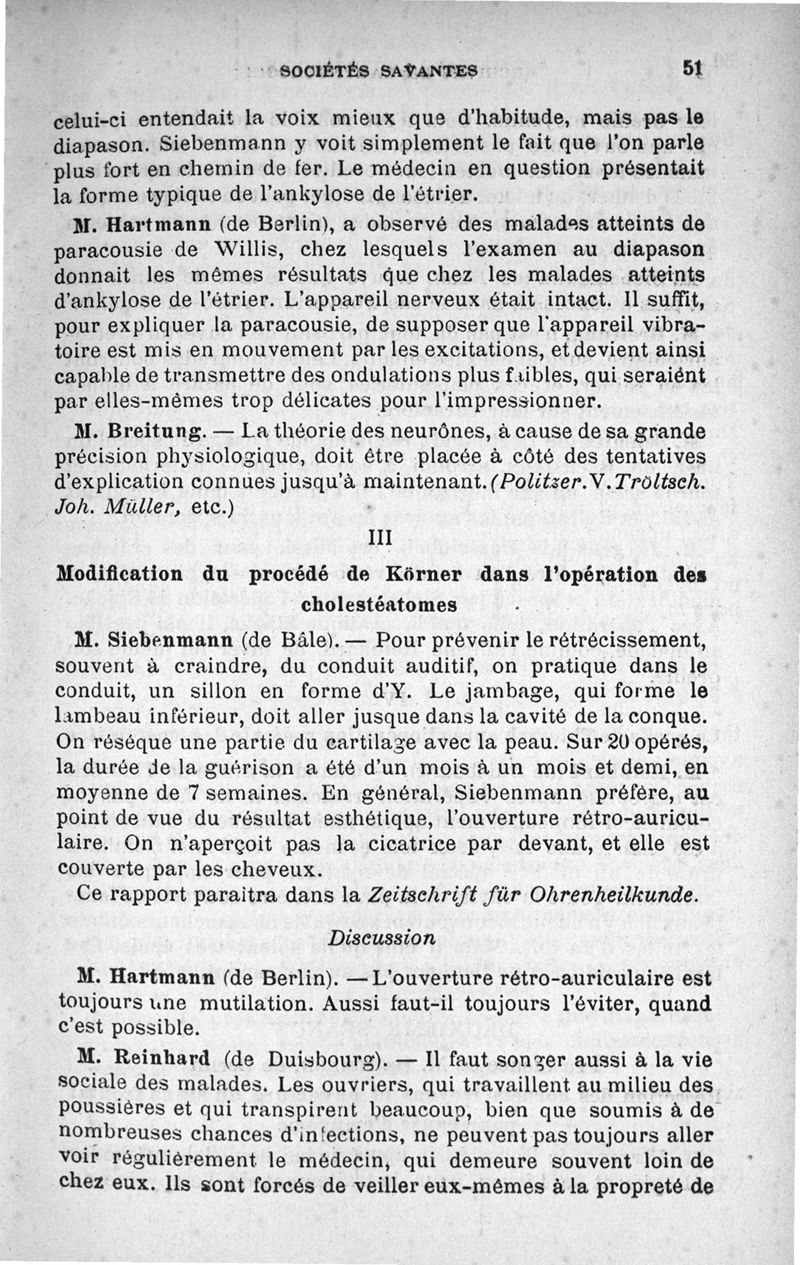 SOCIÉTÉS SAVANTES 51

celui-ci entendait la voix mieux que d'habitude, mais pas le diapason. Siebenmann y voit simplement le fait que l'on parle plus fort en chemin de fer. Le médecin en question présentait la forme typique de l'ankylose de l'étrier.

M. Hartmann (de Berlin), a observé des malades atteints de paracousie de Willis, chez lesquels l'examen au diapason donnait les mêmes résultats que chez les malades atteints d'ankylose de l'étrier. L'appareil nerveux était intact. Il suffit, pour expliquer la paracousie, de supposer que l'appareil vibratoire est mis en mouvement par les excitations, et devient ainsi capable de transmettre des ondulations plus faibles, qui seraiént par elles-mêmes trop délicates pour l'impressionner.

M. Breitung. — La théorie des neurônes, à cause de sa grande précision physiologique, doit être placée à côté des tentatives d'explication connues jusqu'à maintenant. (Politzer. V. Tröltsch. Joh. Müller, etc.)

III

Modification du procédé de Körner dans l'opération des cholestéatomes

M. Siebenmann (de Bâle). — Pour prévenir le rétrécissement, souvent à craindre, du conduit auditif, on pratique dans le conduit, un sillon en forme d'Y. Le jambage, qui forme le lambeau inférieur, doit aller jusque dans la cavité de la conque. On réséque une partie du cartilage avec la peau. Sur 20 opérés, la durée de la guérison a été d'un mois à un mois et demi, en moyenne de 7 semaines. En général, Siebenmann préfère, au point de vue du résultat esthétique, l'ouverture rétro-auriculaire. On n'aperçoit pas la cicatrice par devant, et elle est couverte par les cheveux.

Ce rapport paraîtra dans la Zeitschrift für Ohrenheilkunde.

Discussion

M. Hartmann (de Berlin). — L'ouverture rétro-auriculaire est toujours une mutilation. Aussi faut-il toujours l'éviter, quand c'est possible.

M. Reinhard (de Duisbourg). — Il faut songer aussi à la vie sociale des malades. Les ouvriers, qui travaillent au milieu des poussières et qui transpirent beaucoup, bien que soumis à de nombreuses chances d'infections, ne peuvent pas toujours aller voir régulièrement le médecin, qui demeure souvent loin de chez eux. Ils sont forcés de veiller eux-mêmes à la propreté de